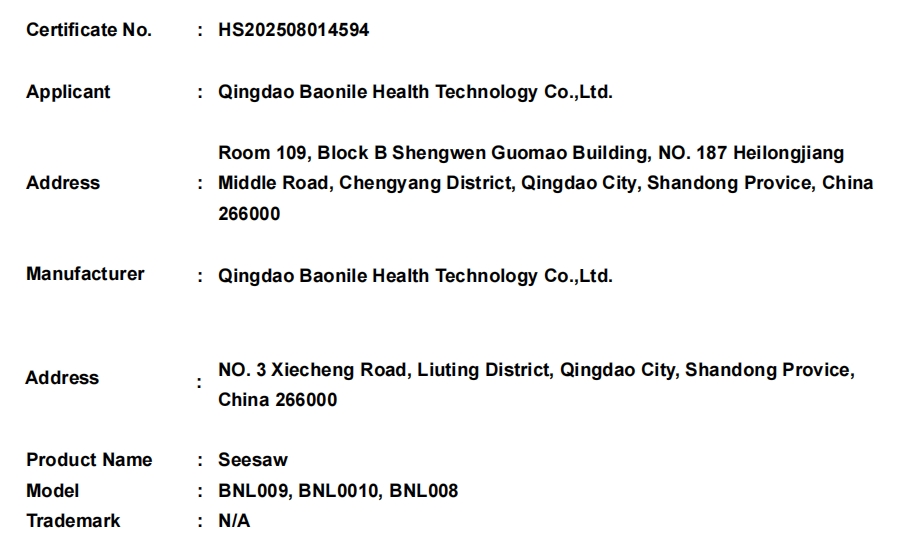 Certificate No. : HS202508014594

Applicant : Qingdao Baonile Health Technology Co.,Ltd.

Address : Room 109, Block B Shengwen Guomao Building, NO. 187 Heilongjiang Middle Road, Chengyang District, Qingdao City, Shandong Provice, China 266000

Manufacturer : Qingdao Baonile Health Technology Co.,Ltd.

Address : NO. 3 Xiecheng Road, Liuting District, Qingdao City, Shandong Provice, China 266000

Product Name : Seesaw
Model : BNL009, BNL0010, BNL008
Trademark : N/A